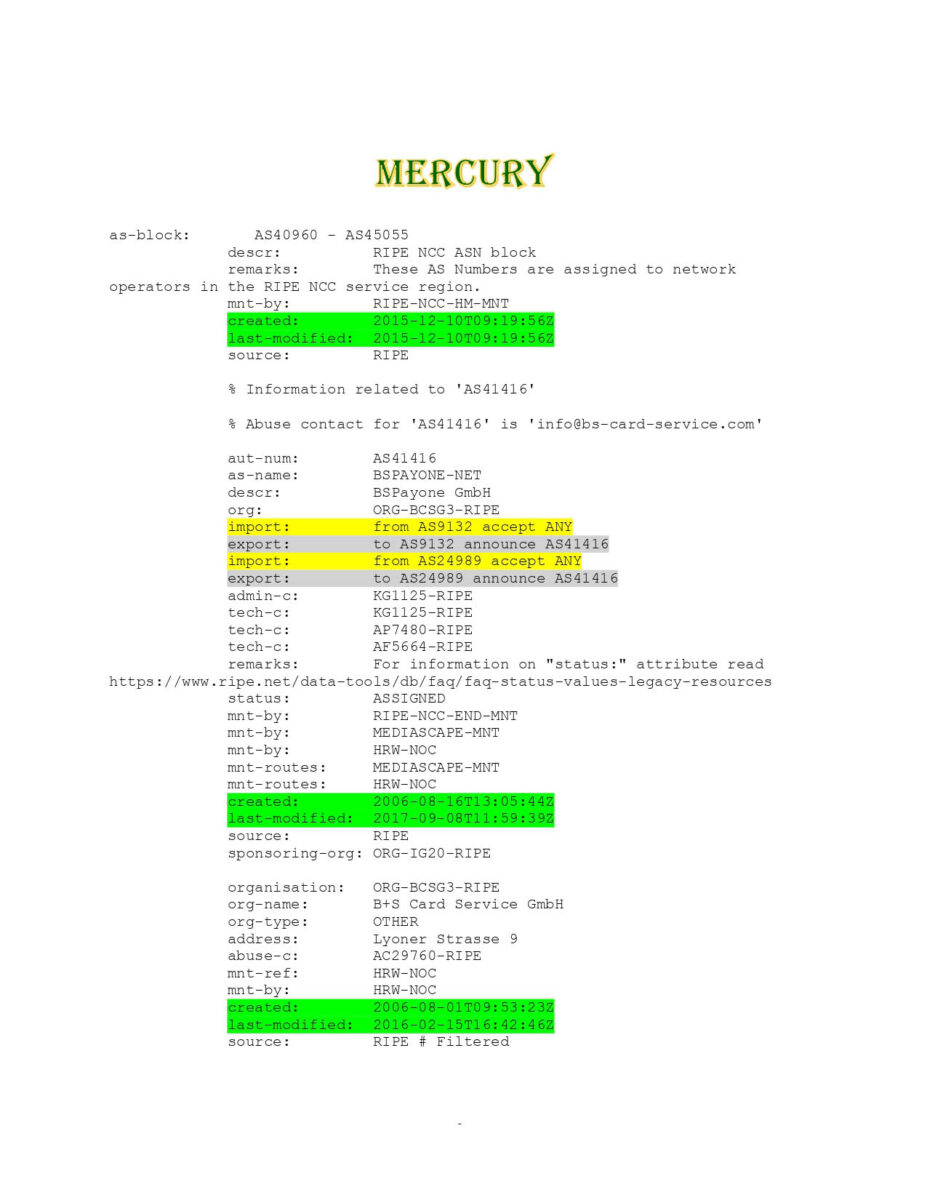 MERCURY

as-block: AS40960 - AS45055
descr: RIPE NCC ASN block
remarks: These AS Numbers are assigned to network operators in the RIPE NCC service region.
mnt-by: RIPE-NCC-HM-MNT
created: 2015-12-10T09:19:56Z
last-modified: 2015-12-10T09:19:56Z
source: RIPE

% Information related to 'AS41416'

% Abuse contact for 'AS41416' is 'info@bs-card-service.com'

aut-num: AS41416
as-name: BSPAYONE-NET
descr: BSPayone GmbH
org: ORG-BCSG3-RIPE
import: from AS9132 accept ANY
export: to AS9132 announce AS41416
import: from AS24989 accept ANY
export: to AS24989 announce AS41416
admin-c: KG1125-RIPE
tech-c: KG1125-RIPE
tech-c: AP7480-RIPE
tech-c: AF5664-RIPE
remarks: For information on "status:" attribute read https://www.ripe.net/data-tools/db/faq/faq-status-values-legacy-resources
status: ASSIGNED
mnt-by: RIPE-NCC-END-MNT
mnt-by: MEDIASCAPE-MNT
mnt-by: HRW-NOC
mnt-routes: MEDIASCAPE-MNT
mnt-routes: HRW-NOC
created: 2006-08-16T13:05:44Z
last-modified: 2017-09-08T11:59:39Z
source: RIPE
sponsoring-org: ORG-IG20-RIPE

organisation: ORG-BCSG3-RIPE
org-name: B+S Card Service GmbH
org-type: OTHER
address: Lyoner Strasse 9
abuse-c: AC29760-RIPE
mnt-ref: HRW-NOC
mnt-by: HRW-NOC
created: 2006-08-01T09:53:23Z
last-modified: 2016-02-15T16:42:46Z
source: RIPE # Filtered

-